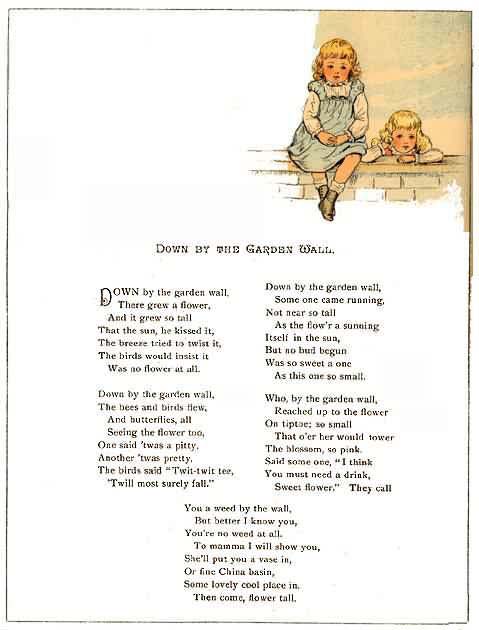 DOWN BY THE GARDEN WALL.

DOWN by the garden wall,
There grew a flower,
And it grew so tall
That the sun, he kissed it,
The breeze tried to twist it,
The birds would insist it
Was no flower at all.

Down by the garden wall,
The bees and birds flew,
And butterflies, all
Seeing the flower too,
One said 'twas a pitty,
Another 'twas pretty,
The birds said "Twit-twit tee,
'Twill most surely fall."

Down by the garden wall,
Some one came running,
Not near so tall
As the flow'r a sunning
Itself in the sun,
But no bud begun
Was so sweet a one
As this one so small.

Who, by the garden wall,
Reached up to the flower
On tiptoe; so small
That o'er her would tower
The blossom, so pink.
Said some one, "I think
You must need a drink,
Sweet flower." They call

You a weed by the wall,
But better I know you,
You're no weed at all.
To mamma I will show you,
She'll put you a vase in,
Or fine China basin,
Some lovely cool place in.
Then come, flower tall.